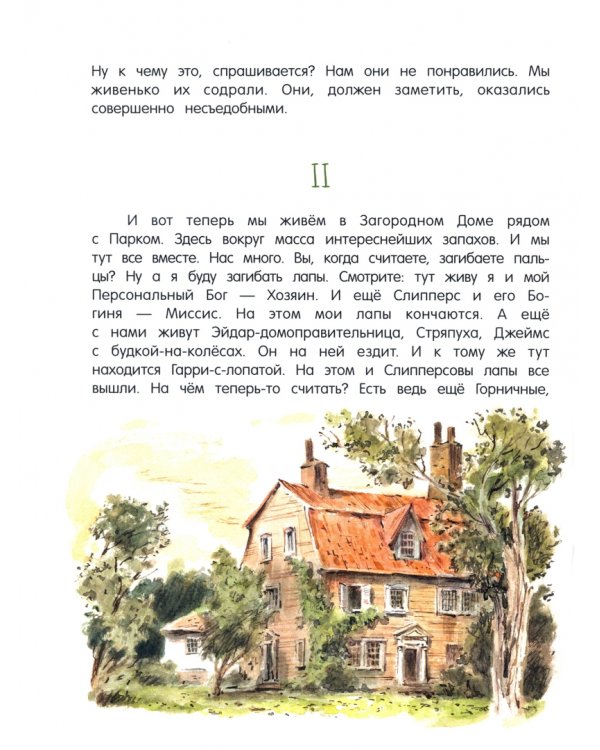 Ну к чему это, спрашивается? Нам они не понравились. Мы живенько их содрали. Они, должен заметить, оказались совершенно несъедобными.

II

И вот теперь мы живём в Загородном Доме рядом с Парком. Здесь вокруг масса интереснейших запахов. И мы тут все вместе. Нас много. Вы, когда считаете, загибаете пальцы? Ну а я буду загибать лапы. Смотрите: тут живу я и мой Персональный Бог — Хозяин. И ещё Слипперс и его Богиня — Миссис. На этом мои лапы кончаются. А ещё с нами живут Эйдар-домоправительница, Стряпуха, Джеймс с будкой-на-колёсах. Он на ней ездит. И к тому же тут находится Гарри-с-лопатой. На этом и Слипперсовы лапы все вышли. На чём теперь-то считать? Есть ведь ещё Горничные,